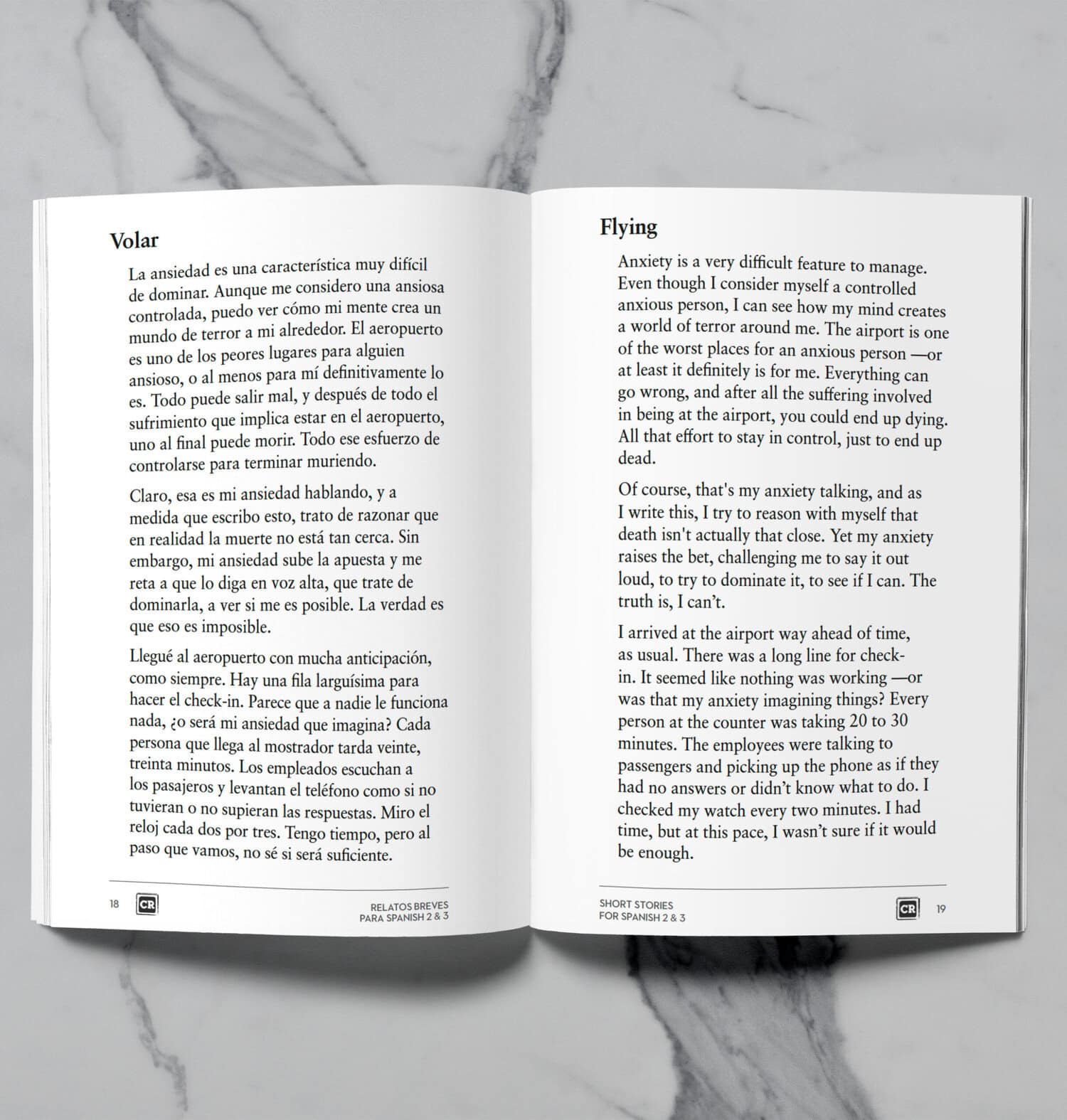 Volar

La ansiedad es una característica muy difícil de dominar. Aunque me considero una ansiosa controlada, puedo ver cómo mi mente crea un mundo de terror a mi alrededor. El aeropuerto es uno de los peores lugares para alguien ansioso, o al menos para mí definitivamente lo es. Todo puede salir mal, y después de todo el sufrimiento que implica estar en el aeropuerto, uno al final puede morir. Todo ese esfuerzo de controlarse para terminar muriendo.

Claro, esa es mi ansiedad hablando, y a medida que escribo esto, trato de razonar que en realidad la muerte no está tan cerca. Sin embargo, mi ansiedad sube la apuesta y me reta a que lo diga en voz alta, que trate de dominarla, a ver si me es posible. La verdad es que eso es imposible.

Llegué al aeropuerto con mucha anticipación, como siempre. Hay una fila larguísima para hacer el check-in. Parece que a nadie le funciona nada, ¿o será mi ansiedad que imagina? Cada persona que llega al mostrador tarda veinte, treinta minutos. Los empleados escuchan a los pasajeros y levantan el teléfono como si no tuvieran o no supieran las respuestas. Miro el reloj cada dos por tres. Tengo tiempo, pero al paso que vamos, no sé si será suficiente.

18 CR RELATOS BREVES
PARA SPANISH 2 & 3

Flying

Anxiety is a very difficult feature to manage. Even though I consider myself a controlled anxious person, I can see how my mind creates a world of terror around me. The airport is one of the worst places for an anxious person —or at least it definitely is for me. Everything can go wrong, and after all the suffering involved in being at the airport, you could end up dying. All that effort to stay in control, just to end up dead.

Of course, that's my anxiety talking, and as I write this, I try to reason with myself that death isn't actually that close. Yet my anxiety raises the bet, challenging me to say it out loud, to try to dominate it, to see if I can. The truth is, I can't.

I arrived at the airport way ahead of time, as usual. There was a long line for check-in. It seemed like nothing was working —or was that my anxiety imagining things? Every person at the counter was taking 20 to 30 minutes. The employees were talking to passengers and picking up the phone as if they had no answers or didn't know what to do. I checked my watch every two minutes. I had time, but at this pace, I wasn't sure if it would be enough.

SHORT STORIES
FOR SPANISH 2 & 3 CR 19